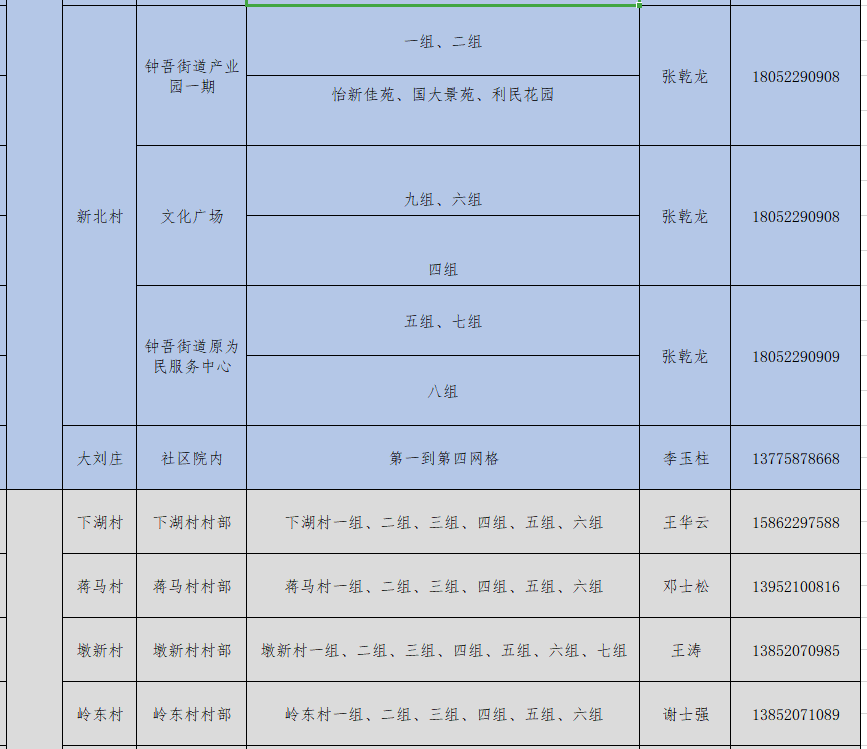 | | | | | |
|---|---|---|---|---|
| 新北村 | 钟吾街道产业园一期 | 一组、二组 | 张乾龙 | 18052290908 |
| | | 怡新佳苑、国大景苑、利民花园 | | |
| | 文化广场 | 九组、六组 | 张乾龙 | 18052290908 |
| | | 四组 | | |
| | 钟吾街道原为民服务中心 | 五组、七组 | 张乾龙 | 18052290909 |
| | | 八组 | | |
| 大刘庄 | 社区院内 | 第一到第四网格 | 李玉柱 | 13775878668 |
| 下湖村 | 下湖村村部 | 下湖村一组、二组、三组、四组、五组、六组 | 王华云 | 15862297588 |
| 蒋马村 | 蒋马村村部 | 蒋马村一组、二组、三组、四组、五组、六组 | 邓士松 | 13952100816 |
| 墩新村 | 墩新村村部 | 墩新村一组、二组、三组、四组、五组、六组、七组 | 王涛 | 13852070985 |
| 岭东村 | 岭东村村部 | 岭东村一组、二组、三组、四组、五组、六组 | 谢士强 | 13852071089 |